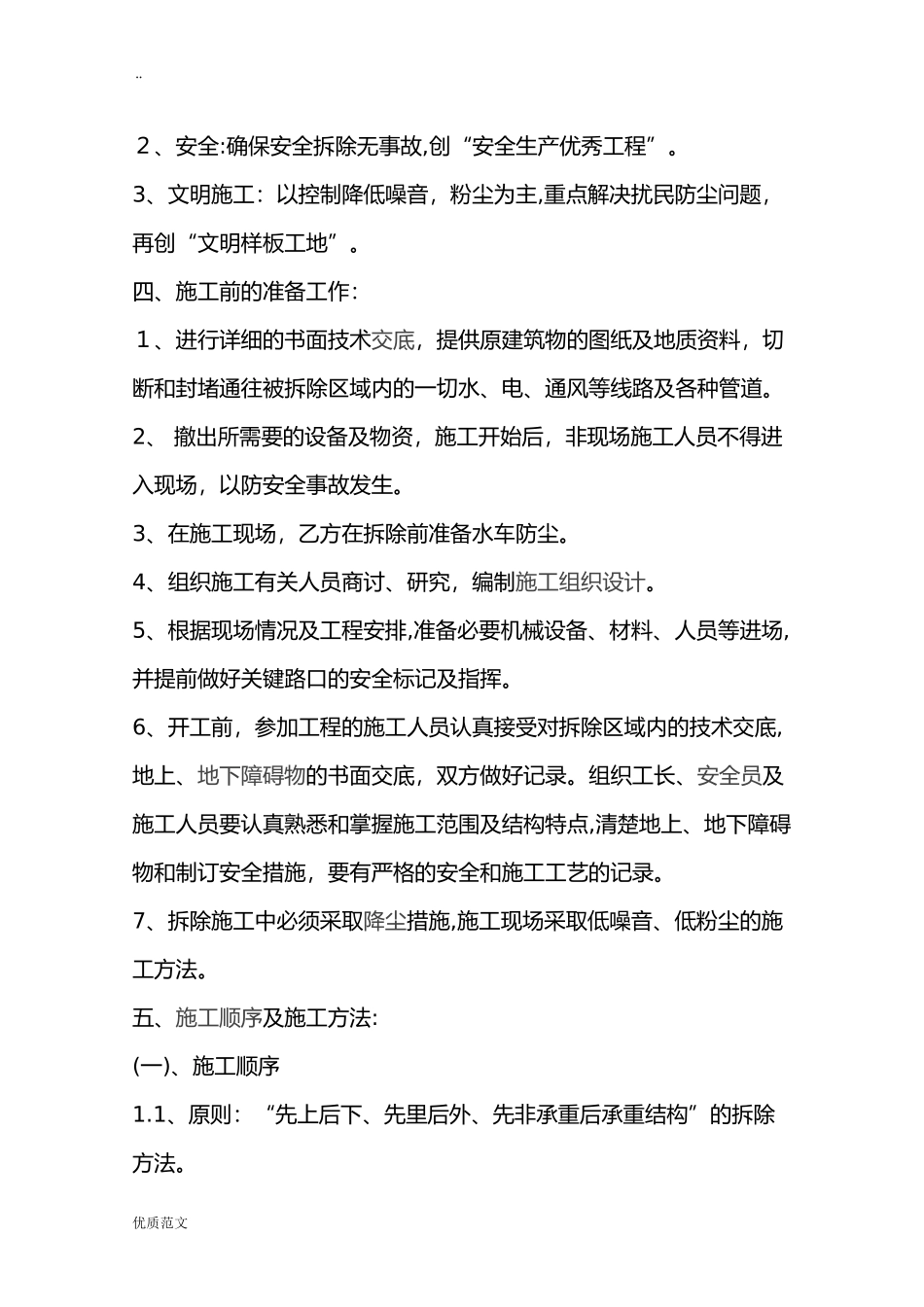 ..

2、安全:确保安全拆除无事故,创“安全生产优秀工程”。

3、文明施工：以控制降低噪音，粉尘为主,重点解决扰民防尘问题，再创“文明样板工地”。

四、施工前的准备工作：

1、进行详细的书面技术交底，提供原建筑物的图纸及地质资料，切断和封堵通往被拆除区域内的一切水、电、通风等线路及各种管道。

2、 撤出所需要的设备及物资，施工开始后，非现场施工人员不得进入现场，以防安全事故发生。

3、在施工现场，乙方在拆除前准备水车防尘。

4、组织施工有关人员商讨、研究，编制施工组织设计。

5、根据现场情况及工程安排,准备必要机械设备、材料、人员等进场,并提前做好关键路口的安全标记及指挥。

6、开工前，参加工程的施工人员认真接受对拆除区域内的技术交底,地上、地下障碍物的书面交底，双方做好记录。组织工长、安全员及施工人员要认真熟悉和掌握施工范围及结构特点,清楚地上、地下障碍物和制订安全措施，要有严格的安全和施工工艺的记录。

7、拆除施工中必须采取降尘措施,施工现场采取低噪音、低粉尘的施工方法。

五、施工顺序及施工方法:

(一)、施工顺序

1.1、原则：“先上后下、先里后外、先非承重后承重结构”的拆除方法。

优质范文